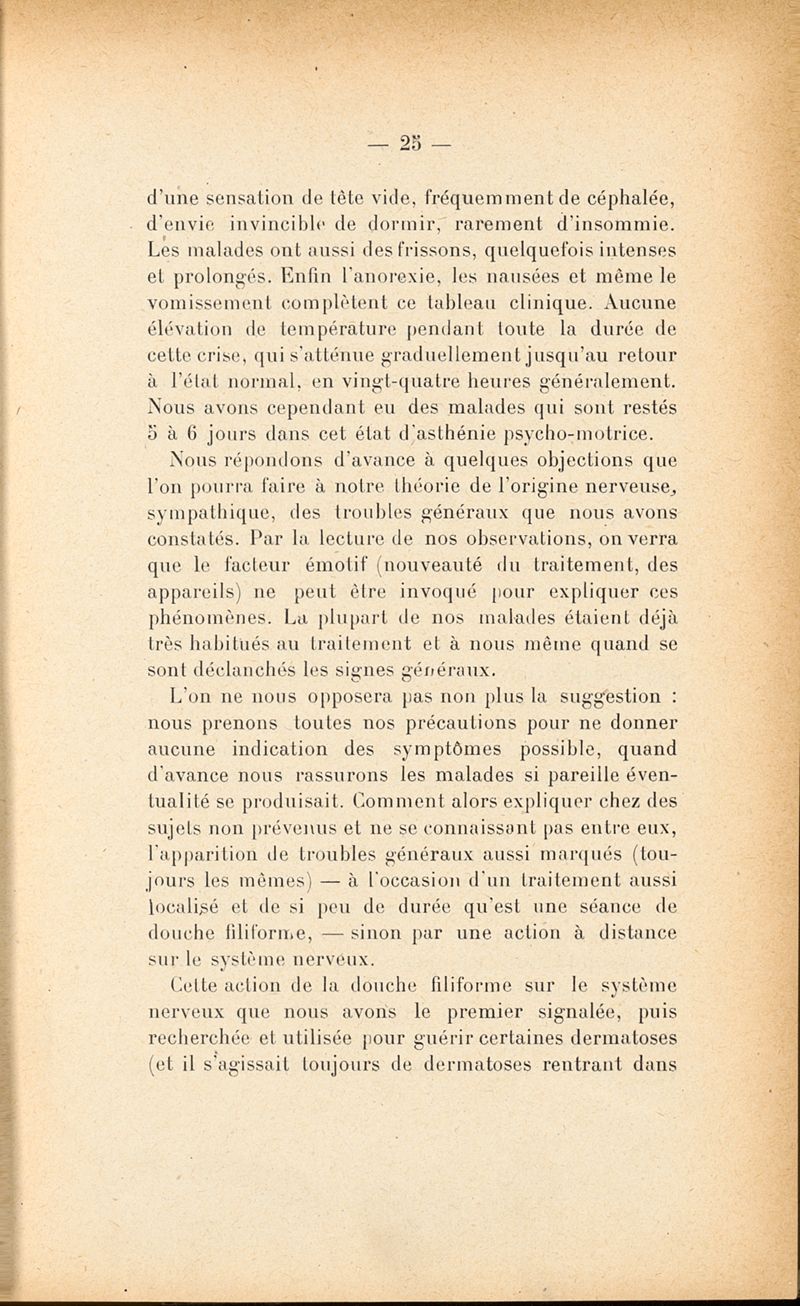 — 25 —

d'une sensation de tête vide, fréquemment de céphalée, d'envie invincible de dormir, rarement d'insommie. Les malades ont aussi des frissons, quelquefois intenses et prolongés. Enfin l'anorexie, les nausées et même le vomissement complètent ce tableau clinique. Aucune élévation de température pendant toute la durée de cette crise, qui s'atténue graduellement jusqu'au retour à l'état normal, en vingt-quatre heures généralement. Nous avons cependant eu des malades qui sont restés 5 à 6 jours dans cet état d'asthénie psycho-motrice.

Nous répondons d'avance à quelques objections que l'on pourra faire à notre théorie de l'origine nerveuse, sympathique, des troubles généraux que nous avons constatés. Par la lecture de nos observations, on verra que le facteur émotif (nouveauté du traitement, des appareils) ne peut être invoqué pour expliquer ces phénomènes. La plupart de nos malades étaient déjà très habitués au traitement et à nous même quand se sont déclanchés les signes généraux.

L'on ne nous opposera pas non plus la suggestion : nous prenons toutes nos précautions pour ne donner aucune indication des symptômes possible, quand d'avance nous rassurons les malades si pareille éventualité se produisait. Comment alors expliquer chez des sujets non prévenus et ne se connaissant pas entre eux, l'apparition de troubles généraux aussi marqués (toujours les mêmes) — à l'occasion d'un traitement aussi localisé et de si peu de durée qu'est une séance de douche filiforme, — sinon par une action à distance sur le système nerveux.

Cette action de la douche filiforme sur le système nerveux que nous avons le premier signalée, puis recherchée et utilisée pour guérir certaines dermatoses (et il s'agissait toujours de dermatoses rentrant dans